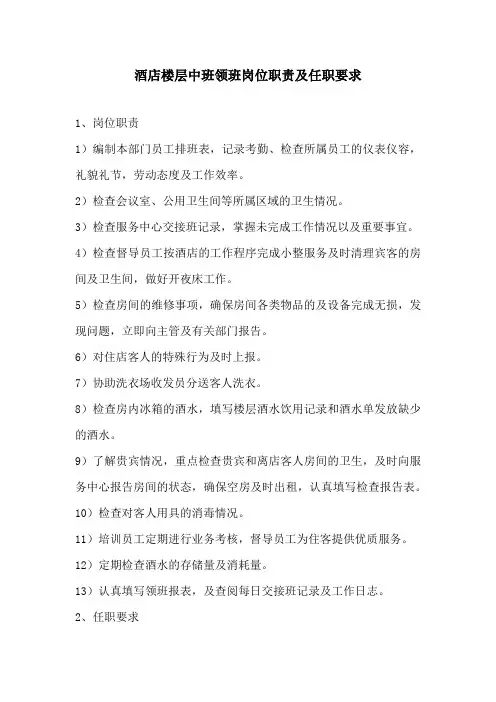 酒店楼层中班领班岗位职责及任职要求

1、岗位职责

1）编制本部门员工排班表，记录考勤、检查所属员工的仪表仪容，礼貌礼节，劳动态度及工作效率。

2）检查会议室、公用卫生间等所属区域的卫生情况。

3）检查服务中心交接班记录，掌握未完成工作情况以及重要事宜。

4）检查督导员工按酒店的工作程序完成小整服务及时清理宾客的房间及卫生间，做好开夜床工作。

5）检查房间的维修事项，确保房间各类物品的及设备完成无损，发现问题，立即向主管及有关部门报告。

6）对住店客人的特殊行为及时上报。

7）协助洗衣场收发员分送客人洗衣。

8）检查房内冰箱的酒水，填写楼层酒水饮用记录和酒水单发放缺少的酒水。

9）了解贵宾情况，重点检查贵宾和离店客人房间的卫生，及时向服务中心报告房间的状态，确保空房及时出租，认真填写检查报告表。

10）检查对客人用具的消毒情况。

11）培训员工定期进行业务考核，督导员工为住客提供优质服务。

12）定期检查酒水的存储量及消耗量。

13）认真填写领班报表，及查阅每日交接班记录及工作日志。

2、任职要求